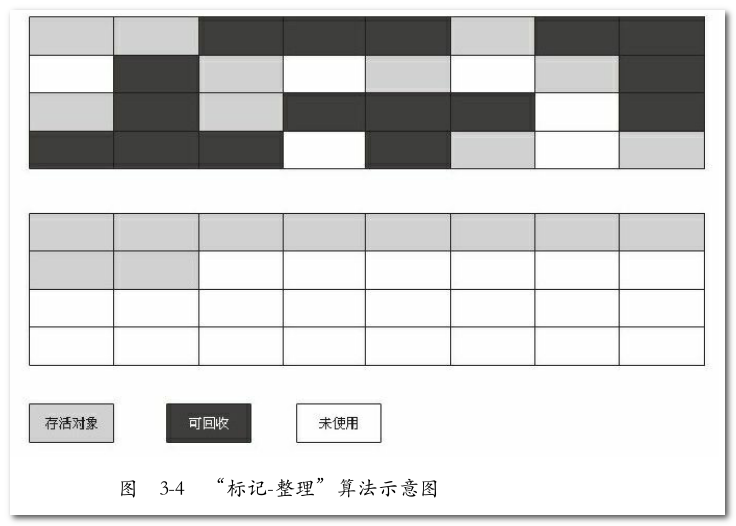 存活对象

可回收

未使用

图 3-4 “标记-整理”算法示意图